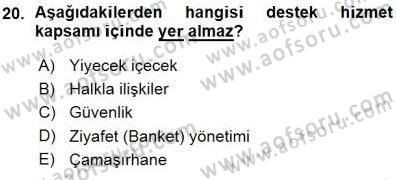 20. Aşağıdakilerden hangisi destek hizmet kapsamı içinde yer almaz?

A) Yiyecek içecek
B) Halkla ilişkiler
C) Güvenlik
D) Ziyafet (Banket) yönetimi
E) Çamaşırhane

www.aofsoru.com